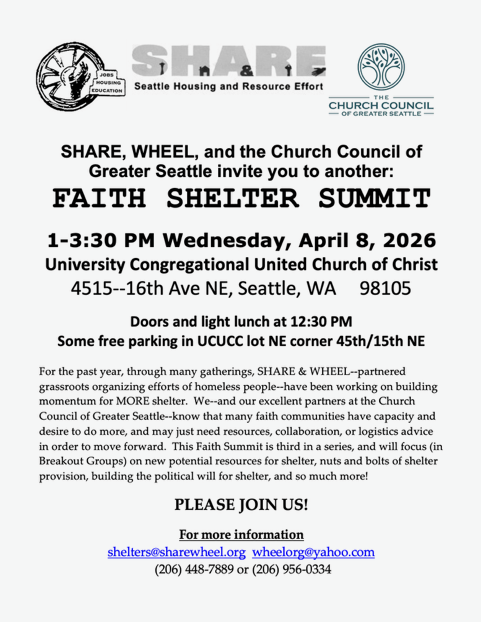 JOBS
HOUSING
EDUCATION

SHARE
Seattle Housing and Resource Effort

THE
CHURCH COUNCIL
OF GREATER SEATTLE

SHARE, WHEEL, and the Church Council of Greater Seattle invite you to another:

FAITH SHELTER SUMMIT

1-3:30 PM Wednesday, April 8, 2026

University Congregational United Church of Christ

4515--16th Ave NE, Seattle, WA 98105

Doors and light lunch at 12:30 PM

Some free parking in UCUCC lot NE corner 45th/15th NE

For the past year, through many gatherings, SHARE & WHEEL--partnered grassroots organizing efforts of homeless people--have been working on building momentum for MORE shelter. We--and our excellent partners at the Church Council of Greater Seattle--know that many faith communities have capacity and desire to do more, and may just need resources, collaboration, or logistics advice in order to move forward. This Faith Summit is third in a series, and will focus (in Breakout Groups) on new potential resources for shelter, nuts and bolts of shelter provision, building the political will for shelter, and so much more!

PLEASE JOIN US!

For more information

shelters@sharewheel.org wheelorg@yahoo.com

(206) 448-7889 or (206) 956-0334